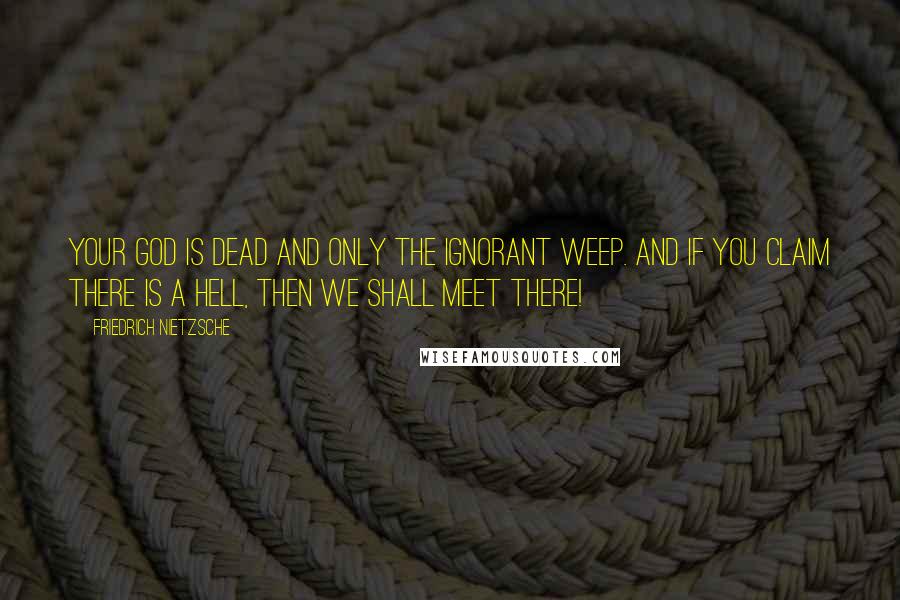 YOUR GOD IS DEAD AND ONLY THE IGNORANT WEEP. AND IF YOU CLAIM THERE IS A HELL, THEN WE SHALL MEET THERE!

FRIEDRICH NIETZSCHE

WISEFAMOUSQUOTES.COM